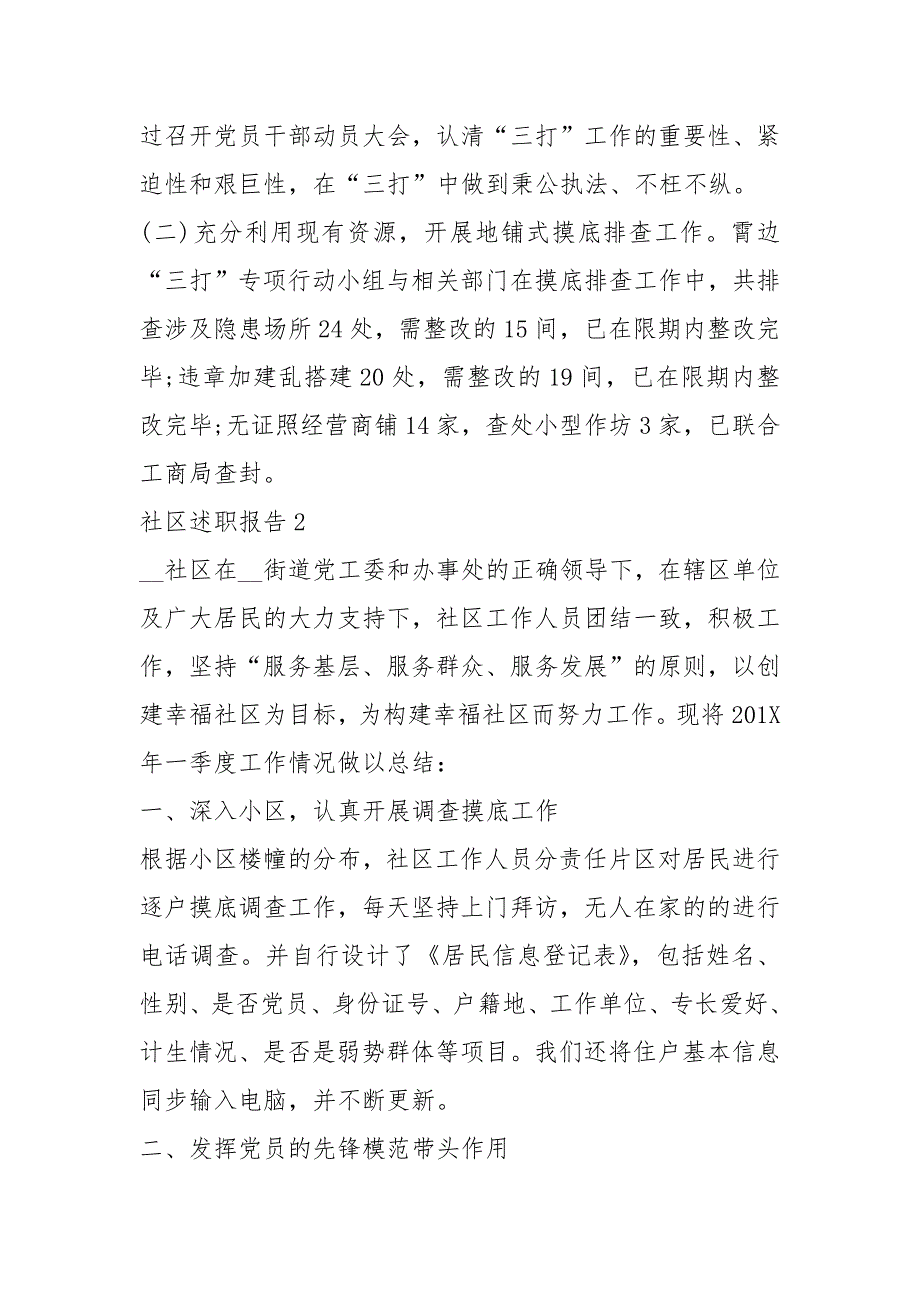 过召开党员干部动员大会，认清“三打”工作的重要性、紧迫性和艰巨性，在“三打”中做到秉公执法、不枉不纵。

(二)充分利用现有资源，开展地铺式摸底排查工作。霄边“三打”专项行动小组与相关部门在摸底排查工作中，共排查涉及隐患场所24处，需整改的15间，已在限期内整改完毕;违章加建乱搭建20处，需整改的19间，已在限期内整改完毕;无证照经营商铺14家，查处小型作坊3家，已联合工商局查封。

社区述职报告2

__社区在__街道党工委和办事处的正确领导下，在辖区单位及广大居民的大力支持下，社区工作人员团结一致，积极工作，坚持“服务基层、服务群众、服务发展”的原则，以创建幸福社区为目标，为构建幸福社区而努力工作。现将201X年一季度工作情况做以总结：

一、深入小区，认真开展调查摸底工作

根据小区楼幢的分布，社区工作人员分责任片区对居民进行逐户摸底调查工作，每天坚持上门拜访，无人在家的的进行电话调查。并自行设计了《居民信息登记表》，包括姓名、性别、是否党员、身份证号、户籍地、工作单位、专长爱好、计生情况、是否是弱势群体等项目。我们还将住户基本信息同步输入电脑，并不断更新。

二、发挥党员的先锋模范带头作用